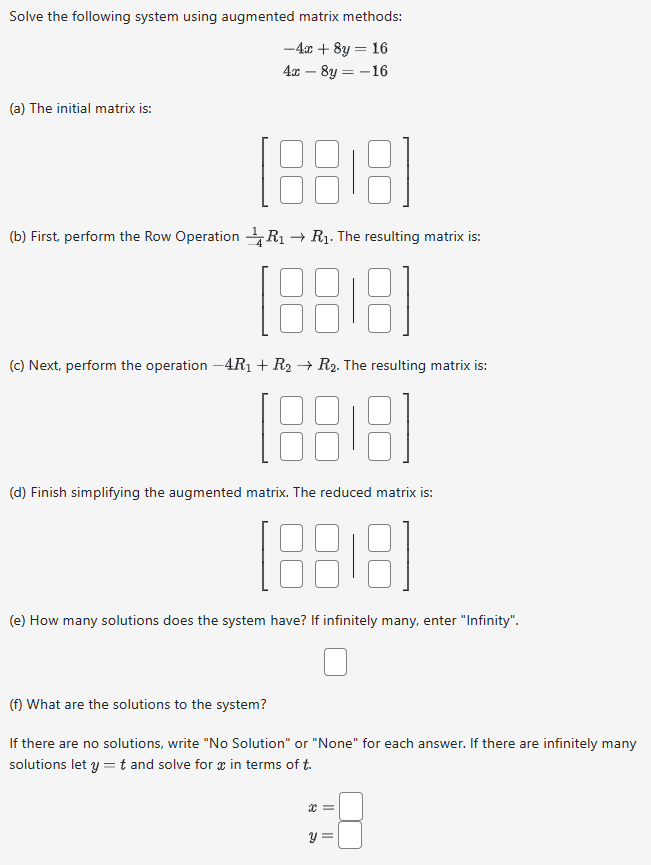 Solve the following system using augmented matrix methods:

$-4x + 8y = 16$
$4x - 8y = -16$

(a) The initial matrix is:

(b) First, perform the Row Operation $\frac{1}{-4}R_1 \rightarrow R_1$. The resulting matrix is:

(c) Next, perform the operation $-4R_1 + R_2 \rightarrow R_2$. The resulting matrix is:

(d) Finish simplifying the augmented matrix. The reduced matrix is:

(e) How many solutions does the system have? If infinitely many, enter "Infinity".

(f) What are the solutions to the system?

If there are no solutions, write "No Solution" or "None" for each answer. If there are infinitely many solutions let $y = t$ and solve for $x$ in terms of $t$.

$x =$
$y =$